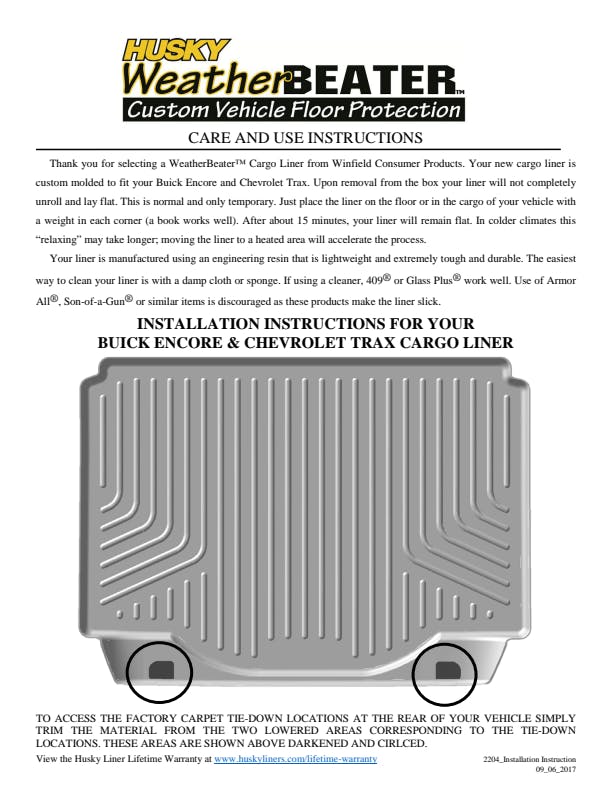 HUSKY
WeatherBEATER™
Custom Vehicle Floor Protection

CARE AND USE INSTRUCTIONS

Thank you for selecting a WeatherBeater™ Cargo Liner from Winfield Consumer Products. Your new cargo liner is custom molded to fit your Buick Encore and Chevrolet Trax. Upon removal from the box your liner will not completely unroll and lay flat. This is normal and only temporary. Just place the liner on the floor or in the cargo of your vehicle with a weight in each corner (a book works well). After about 15 minutes, your liner will remain flat. In colder climates this "relaxing" may take longer; moving the liner to a heated area will accelerate the process.

Your liner is manufactured using an engineering resin that is lightweight and extremely tough and durable. The easiest way to clean your liner is with a damp cloth or sponge. If using a cleaner, 409® or Glass Plus® work well. Use of Armor All®, Son-of-a-Gun® or similar items is discouraged as these products make the liner slick.

INSTALLATION INSTRUCTIONS FOR YOUR
BUICK ENCORE & CHEVROLET TRAX CARGO LINER

TO ACCESS THE FACTORY CARPET TIE-DOWN LOCATIONS AT THE REAR OF YOUR VEHICLE SIMPLY TRIM THE MATERIAL FROM THE TWO LOWERED AREAS CORRESPONDING TO THE TIE-DOWN LOCATIONS. THESE AREAS ARE SHOWN ABOVE DARKENED AND CIRLCED.

View the Husky Liner Lifetime Warranty at www.huskyliners.com/lifetime-warranty

2204_Installation Instruction
09_06_2017